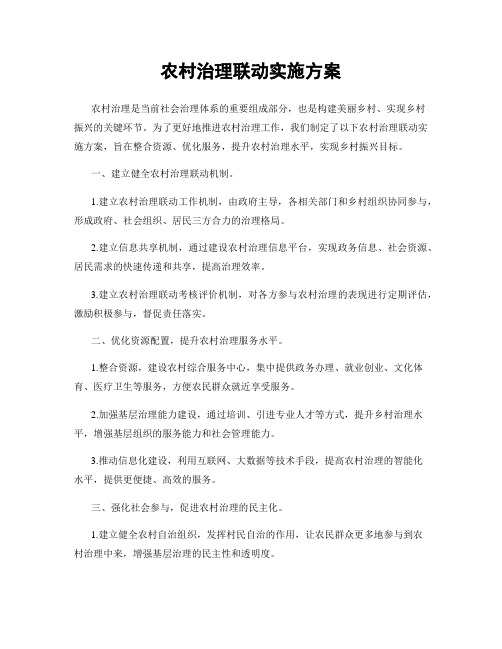 农村治理联动实施方案

农村治理是当前社会治理体系的重要组成部分，也是构建美丽乡村、实现乡村振兴的关键环节。为了更好地推进农村治理工作，我们制定了以下农村治理联动实施方案，旨在整合资源、优化服务，提升农村治理水平，实现乡村振兴目标。

一、建立健全农村治理联动机制。

1.建立农村治理联动工作机制，由政府主导，各相关部门和乡村组织协同参与，形成政府、社会组织、居民三方合力的治理格局。

2.建立信息共享机制，通过建设农村治理信息平台，实现政务信息、社会资源、居民需求的快速传递和共享，提高治理效率。

3.建立农村治理联动考核评价机制，对各方参与农村治理的表现进行定期评估，激励积极参与，督促责任落实。

二、优化资源配置，提升农村治理服务水平。

1.整合资源，建设农村综合服务中心，集中提供政务办理、就业创业、文化体育、医疗卫生等服务，方便农民群众就近享受服务。

2.加强基层治理能力建设，通过培训、引进专业人才等方式，提升乡村治理水平，增强基层组织的服务能力和社会管理能力。

3.推动信息化建设，利用互联网、大数据等技术手段，提高农村治理的智能化水平，提供更便捷、高效的服务。

三、强化社会参与，促进农村治理的民主化。

1.建立健全农村自治组织，发挥村民自治的作用，让农民群众更多地参与到农村治理中来，增强基层治理的民主性和透明度。